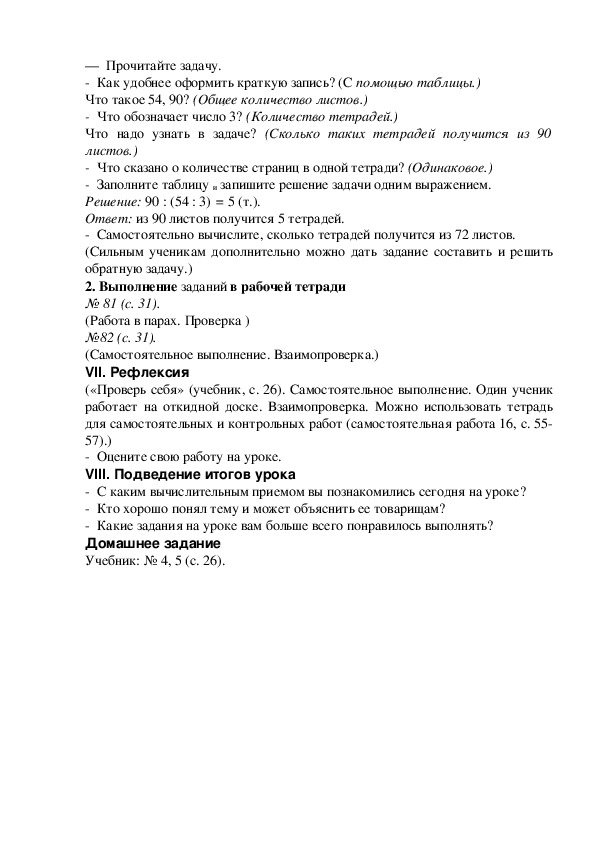 — Прочитайте задачу.
- Как удобнее оформить краткую запись? (С помощью таблицы.)
Что такое 54, 90? (Общее количество листов.)
- Что обозначает число 3? (Количество тетрадей.)
Что надо узнать в задаче? (Сколько таких тетрадей получится из 90 листов.)
- Что сказано о количестве страниц в одной тетради? (Одинаковое.)
- Заполните таблицу и запишите решение задачи одним выражением.
Решение: 90 : (54 : 3) = 5 (т.).
Ответ: из 90 листов получится 5 тетрадей.
- Самостоятельно вычислите, сколько тетрадей получится из 72 листов.
(Сильным ученикам дополнительно можно дать задание составить и решить обратную задачу.)
2. Выполнение заданий в рабочей тетради
№ 81 (с. 31).
(Работа в парах. Проверка )
№82 (с. 31).
(Самостоятельное выполнение. Взаимопроверка.)
VII. Рефлексия
(«Проверь себя» (учебник, с. 26). Самостоятельное выполнение. Один ученик работает на откидной доске. Взаимопроверка. Можно использовать тетрадь для самостоятельных и контрольных работ (самостоятельная работа 16, с. 55-57).)
- Оцените свою работу на уроке.
VIII. Подведение итогов урока
- С каким вычислительным приемом вы познакомились сегодня на уроке?
- Кто хорошо понял тему и может объяснить ее товарищам?
- Какие задания на уроке вам больше всего понравилось выполнять?
Домашнее задание
Учебник: № 4, 5 (с. 26).